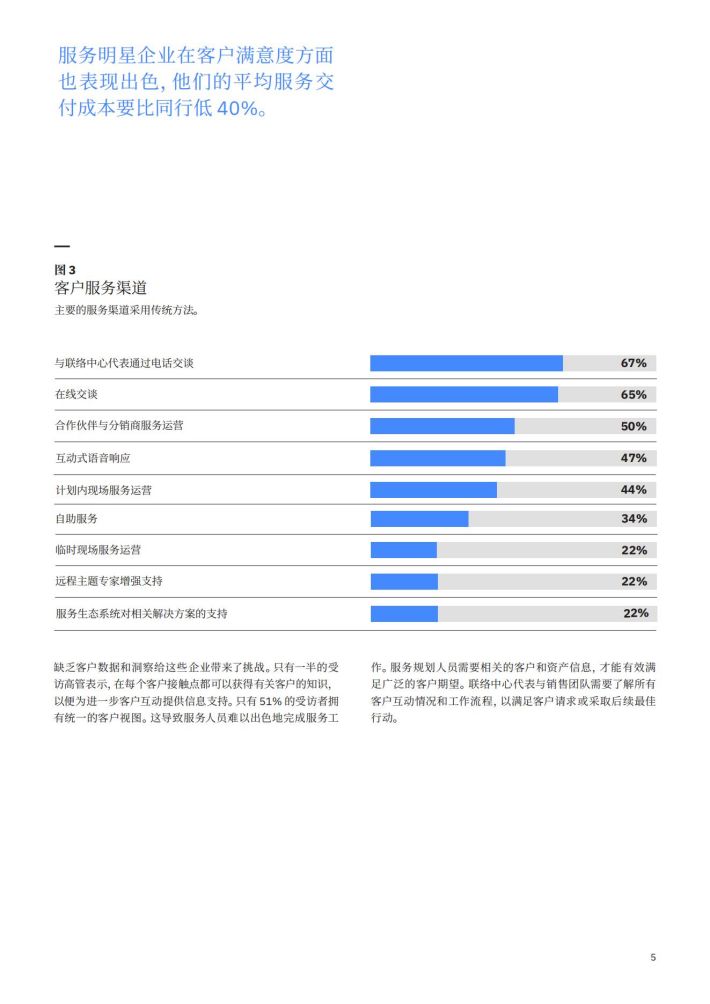 服务明星企业在客户满意度方面也表现出色，他们的平均服务交付成本要比同行低 40%。

图 3
客户服务渠道
主要的服务渠道采用传统方法。

| | |
|---|---|
| 与联络中心代表通过电话交谈 | 67% |
| 在线交谈 | 65% |
| 合作伙伴与分销商服务运营 | 50% |
| 互动式语音响应 | 47% |
| 计划内现场服务运营 | 44% |
| 自助服务 | 34% |
| 临时现场服务运营 | 22% |
| 远程主题专家增强支持 | 22% |
| 服务生态系统对相关解决方案的支持 | 22% |

缺乏客户数据和洞察给这些企业带来了挑战。只有一半的受访高管表示，在每个客户接触点都可以获得有关客户的知识，以便为进一步客户互动提供信息支持。只有 51% 的受访者拥有统一的客户视图。这导致服务人员难以出色地完成服务工作。服务规划人员需要相关的客户和资产信息，才能有效满足广泛的客户期望。联络中心代表与销售团队需要了解所有客户互动情况和工作流程，以满足客户请求或采取后续最佳行动。

5